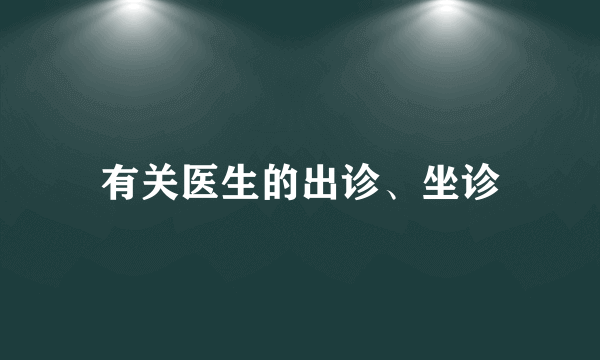 有关医生的出诊、坐诊